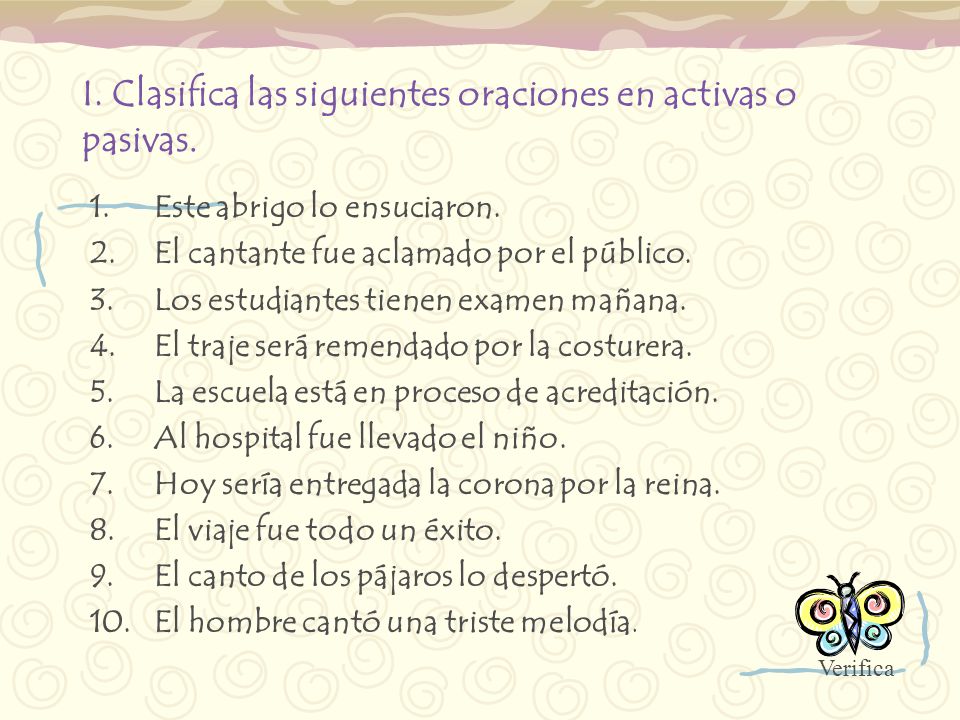 I. Clasifica las siguientes oraciones en activas o pasivas.

1. Este abrigo lo ensuciaron.
2. El cantante fue aclamado por el público.
3. Los estudiantes tienen examen mañana.
4. El traje será remendado por la costurera.
5. La escuela está en proceso de acreditación.
6. Al hospital fue llevado el niño.
7. Hoy sería entregada la corona por la reina.
8. El viaje fue todo un éxito.
9. El canto de los pájaros lo despertó.
10. El hombre cantó una triste melodía.

Verifica